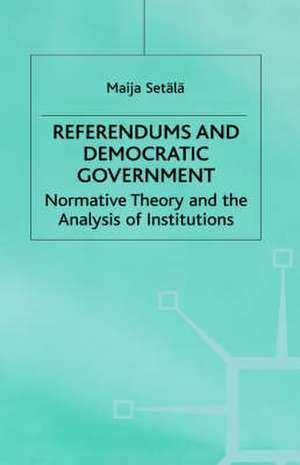 Maija Setälä

REFERENDUMS AND DEMOCRATIC GOVERNMENT

Normative Theory and the Analysis of Institutions